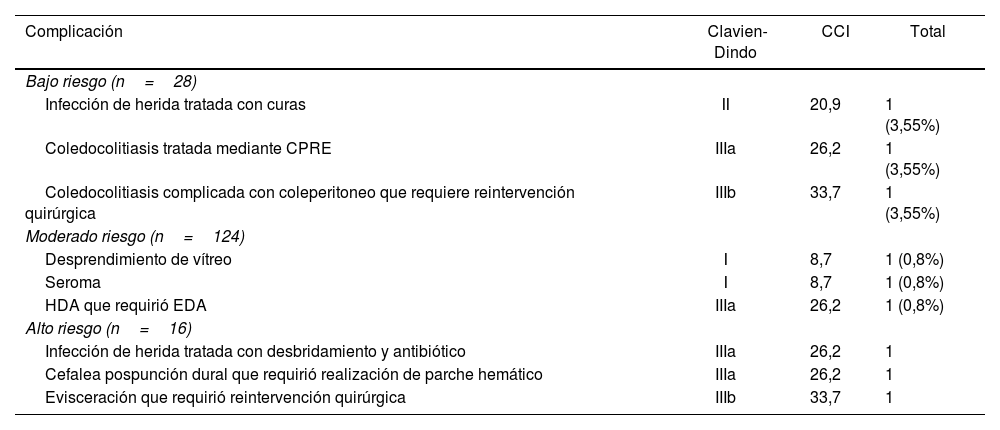 | Complicación | Clavien-Dindo | CCI | Total |
|---|---|---|---|
| Bajo riesgo (n = 28) | | | |
| Infección de herida tratada con curas | II | 20,9 | 1 (3,55%) |
| Coledocolitiasis tratada mediante CPRE | IIIa | 26,2 | 1 (3,55%) |
| Coledocolitiasis complicada con coleperitoneo que requiere reintervención quirúrgica | IIIb | 33,7 | 1 (3,55%) |
| Moderado riesgo (n = 124) | | | |
| Desprendimiento de vítreo | I | 8,7 | 1 (0,8%) |
| Seroma | I | 8,7 | 1 (0,8%) |
| HDA que requirió EDA | IIIa | 26,2 | 1 (0,8%) |
| Alto riesgo (n = 16) | | | |
| Infección de herida tratada con desbridamiento y antibiótico | IIIa | 26,2 | 1 |
| Cefalea pospunción dural que requirió realización de parche hemático | IIIa | 26,2 | 1 |
| Evisceración que requirió reintervención quirúrgica | IIIb | 33,7 | 1 |